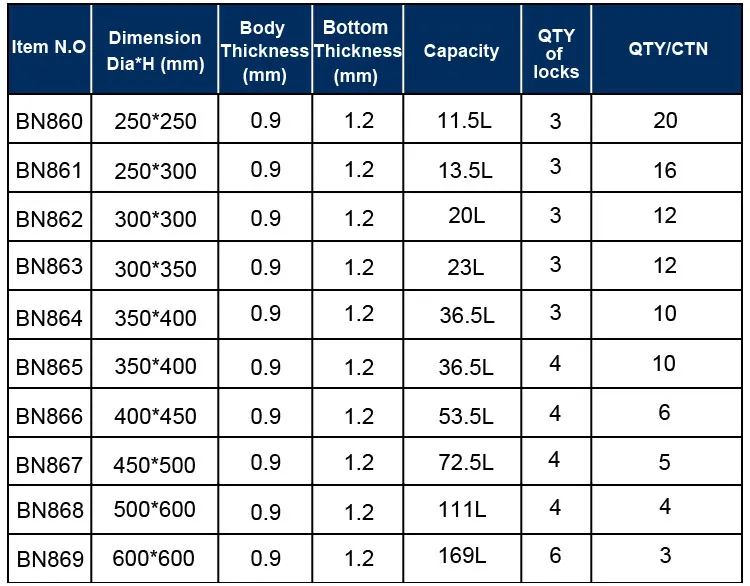 | Item N.O | Dimension Dia*H (mm) | Body Thickness (mm) | Bottom Thickness (mm) | Capacity | QTY of locks | QTY/CTN |
|---|---|---|---|---|---|---|
| BN860 | 250*250 | 0.9 | 1.2 | 11.5L | 3 | 20 |
| BN861 | 250*300 | 0.9 | 1.2 | 13.5L | 3 | 16 |
| BN862 | 300*300 | 0.9 | 1.2 | 20L | 3 | 12 |
| BN863 | 300*350 | 0.9 | 1.2 | 23L | 3 | 12 |
| BN864 | 350*400 | 0.9 | 1.2 | 36.5L | 3 | 10 |
| BN865 | 350*400 | 0.9 | 1.2 | 36.5L | 4 | 10 |
| BN866 | 400*450 | 0.9 | 1.2 | 53.5L | 4 | 6 |
| BN867 | 450*500 | 0.9 | 1.2 | 72.5L | 4 | 5 |
| BN868 | 500*600 | 0.9 | 1.2 | 111L | 4 | 4 |
| BN869 | 600*600 | 0.9 | 1.2 | 169L | 6 | 3 |